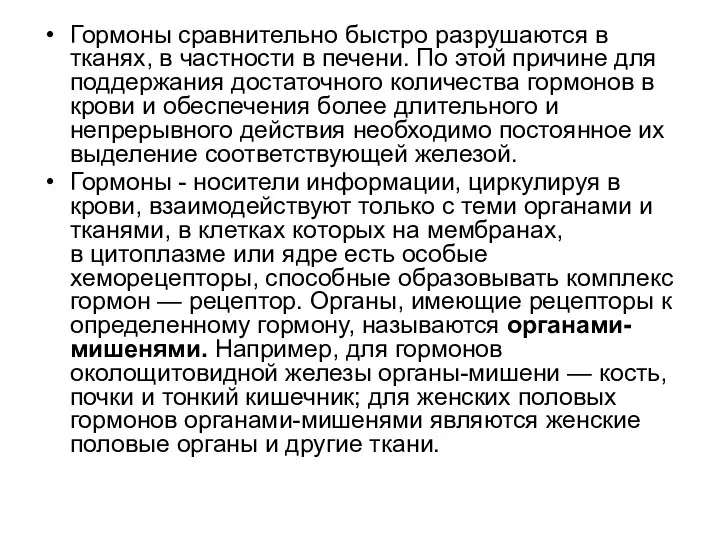 • Гормоны сравнительно быстро разрушаются в тканях, в частности в печени. По этой причине для поддержания достаточного количества гормонов в крови и обеспечения более длительного и непрерывного действия необходимо постоянное их выделение соответствующей железой.

• Гормоны - носители информации, циркулируя в крови, взаимодействуют только с теми органами и тканями, в клетках которых на мембранах, в цитоплазме или ядре есть особые хеморецепторы, способные образовывать комплекс гормон — рецептор. Органы, имеющие рецепторы к определенному гормону, называются органами-мишенями. Например, для гормонов околощитовидной железы органы-мишени — кость, почки и тонкий кишечник; для женских половых гормонов органами-мишенями являются женские половые органы и другие ткани.